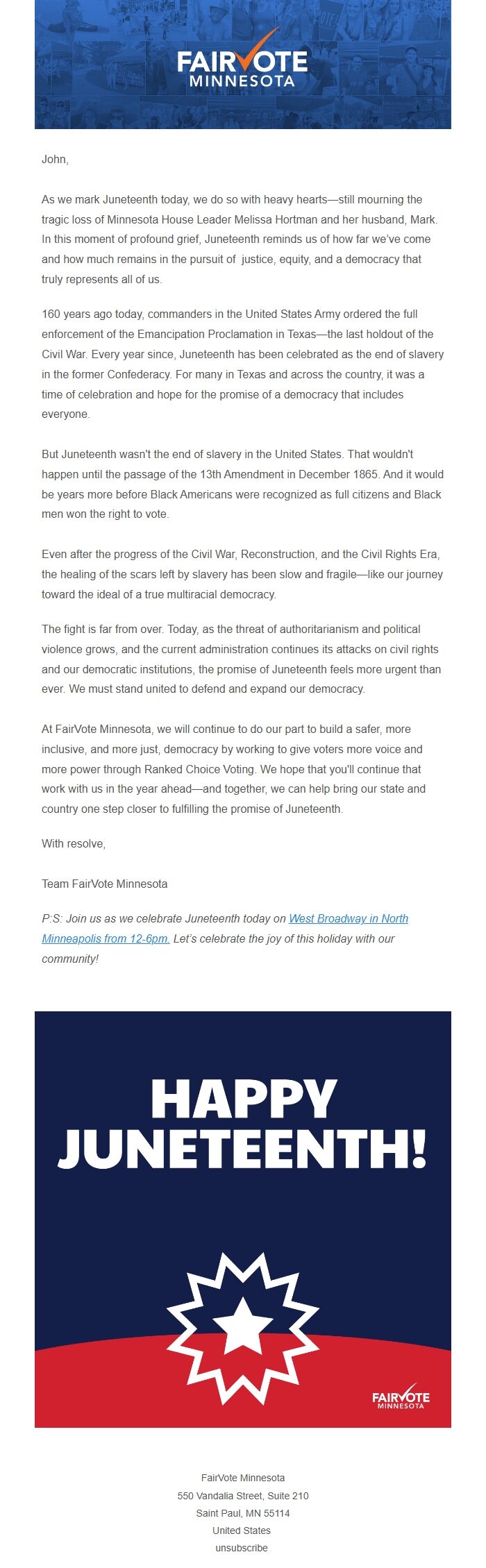 FAIRVOTE
MINNESOTA

John,

As we mark Juneteenth today, we do so with heavy hearts—still mourning the tragic loss of Minnesota House Leader Melissa Hortman and her husband, Mark. In this moment of profound grief, Juneteenth reminds us of how far we've come and how much remains in the pursuit of justice, equity, and a democracy that truly represents all of us.

160 years ago today, commanders in the United States Army ordered the full enforcement of the Emancipation Proclamation in Texas—the last holdout of the Civil War. Every year since, Juneteenth has been celebrated as the end of slavery in the former Confederacy. For many in Texas and across the country, it was a time of celebration and hope for the promise of a democracy that includes everyone.

But Juneteenth wasn't the end of slavery in the United States. That wouldn't happen until the passage of the 13th Amendment in December 1865. And it would be years more before Black Americans were recognized as full citizens and Black men won the right to vote.

Even after the progress of the Civil War, Reconstruction, and the Civil Rights Era, the healing of the scars left by slavery has been slow and fragile—like our journey toward the ideal of a true multiracial democracy.

The fight is far from over. Today, as the threat of authoritarianism and political violence grows, and the current administration continues its attacks on civil rights and our democratic institutions, the promise of Juneteenth feels more urgent than ever. We must stand united to defend and expand our democracy.

At FairVote Minnesota, we will continue to do our part to build a safer, more inclusive, and more just, democracy by working to give voters more voice and more power through Ranked Choice Voting. We hope that you'll continue that work with us in the year ahead—and together, we can help bring our state and country one step closer to fulfilling the promise of Juneteenth.

With resolve,

Team FairVote Minnesota

P.S: Join us as we celebrate Juneteenth today on West Broadway in North Minneapolis from 12-6pm. Let's celebrate the joy of this holiday with our community!

HAPPY JUNETEENTH!

FAIRVOTE
MINNESOTA

FairVote Minnesota
550 Vandalia Street, Suite 210
Saint Paul, MN 55114
United States
unsubscribe